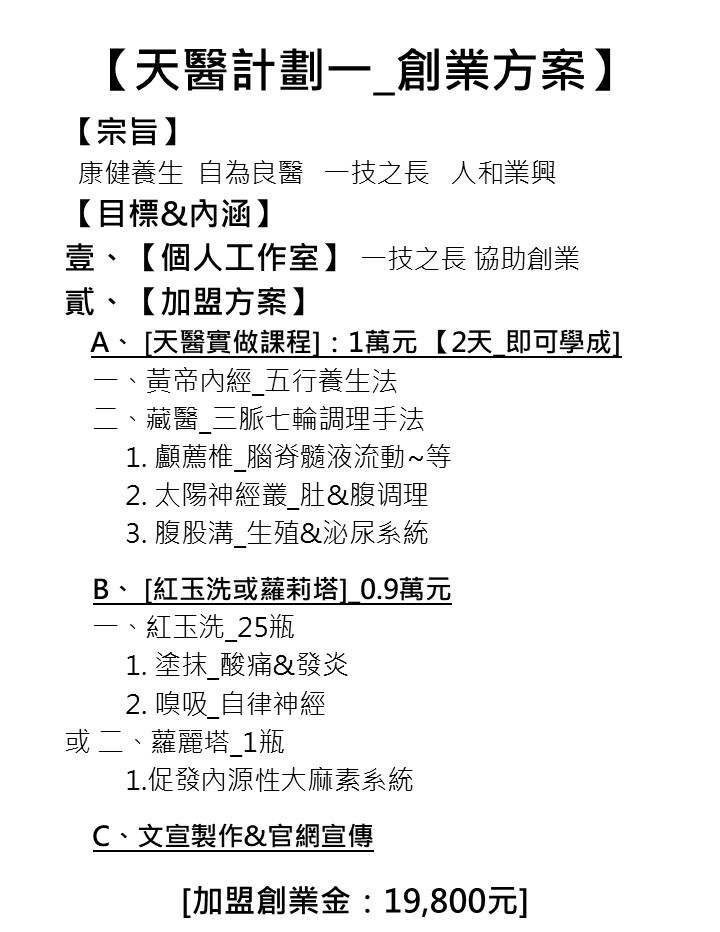 【天醫計劃一_創業方案】

【宗旨】

康健養生 自為良醫 一技之長 人和業興

【目標&內涵】

壹、【個人工作室】 一技之長 協助創業

貳、【加盟方案】

A、 [天醫實做課程]：1萬元 【2天_即可學成]

一、黃帝內經_五行養生法

二、藏醫_三脈七輪調理手法

1. 顱薦椎_腦脊髓液流動~等

2. 太陽神經叢_肚&腹调理

3. 腹股溝_生殖&泌尿系統

B、 [紅玉洗或蘿莉塔]_0.9萬元

一、紅玉洗_25瓶

1. 塗抹_酸痛&發炎

2. 嗅吸_自律神經

或 二、蘿麗塔_1瓶

1.促發內源性大麻素系統

C、文宣製作&官網宣傳

[加盟創業金：19,800元]